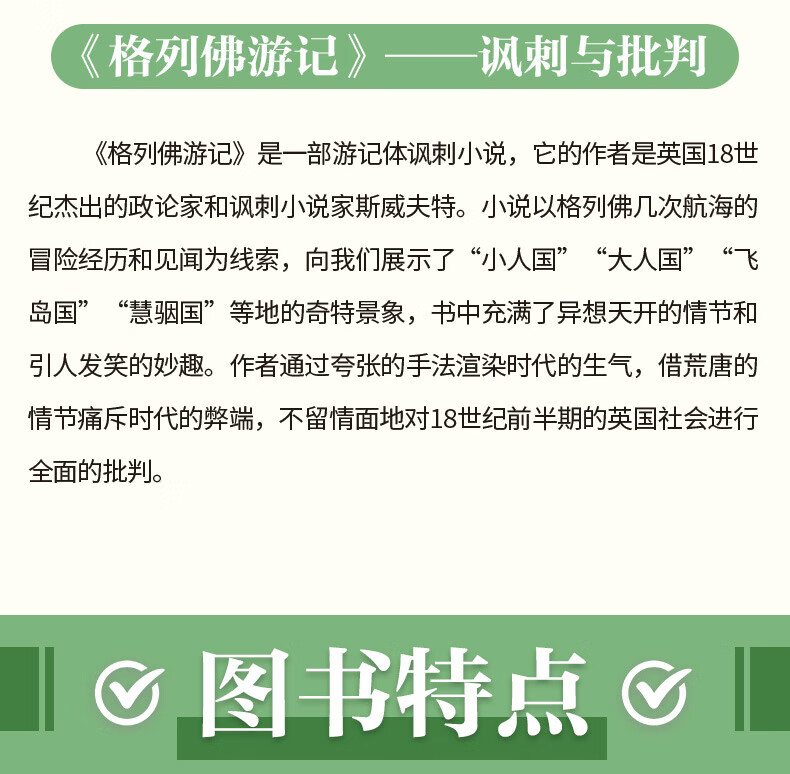 《格列佛游记》——讽刺与批判

《格列佛游记》是一部游记体讽刺小说，它的作者是英国18世纪杰出的政论家和讽刺小说家斯威夫特。小说以格列佛几次航海的冒险经历和见闻为线索，向我们展示了“小人国”“大人国”“飞岛国”“慧骃国”等地的奇特景象，书中充满了异想天开的情节和引人发笑的妙趣。作者通过夸张的手法渲染时代的生气，借荒唐的情节痛斥时代的弊端，不留情面地对18世纪前半期的英国社会进行全面的批判。

图书特点